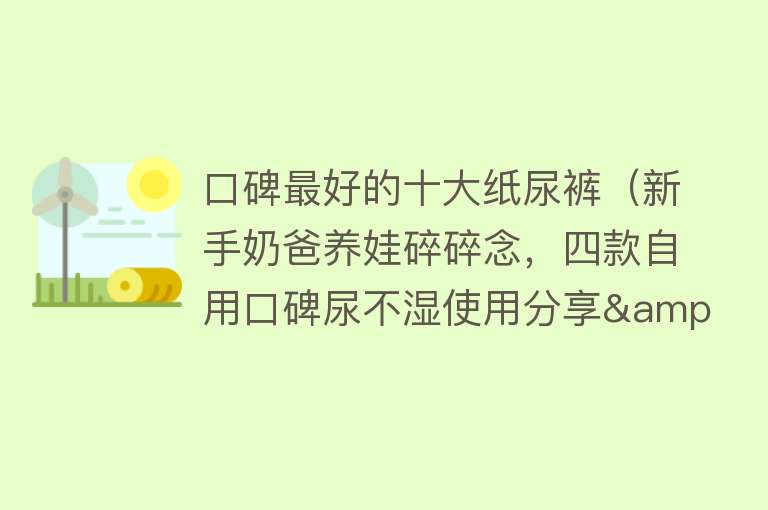 口碑最好的十大纸尿裤（新手奶爸养娃碎碎念，四款自用口碑尿不湿使用分享&amp